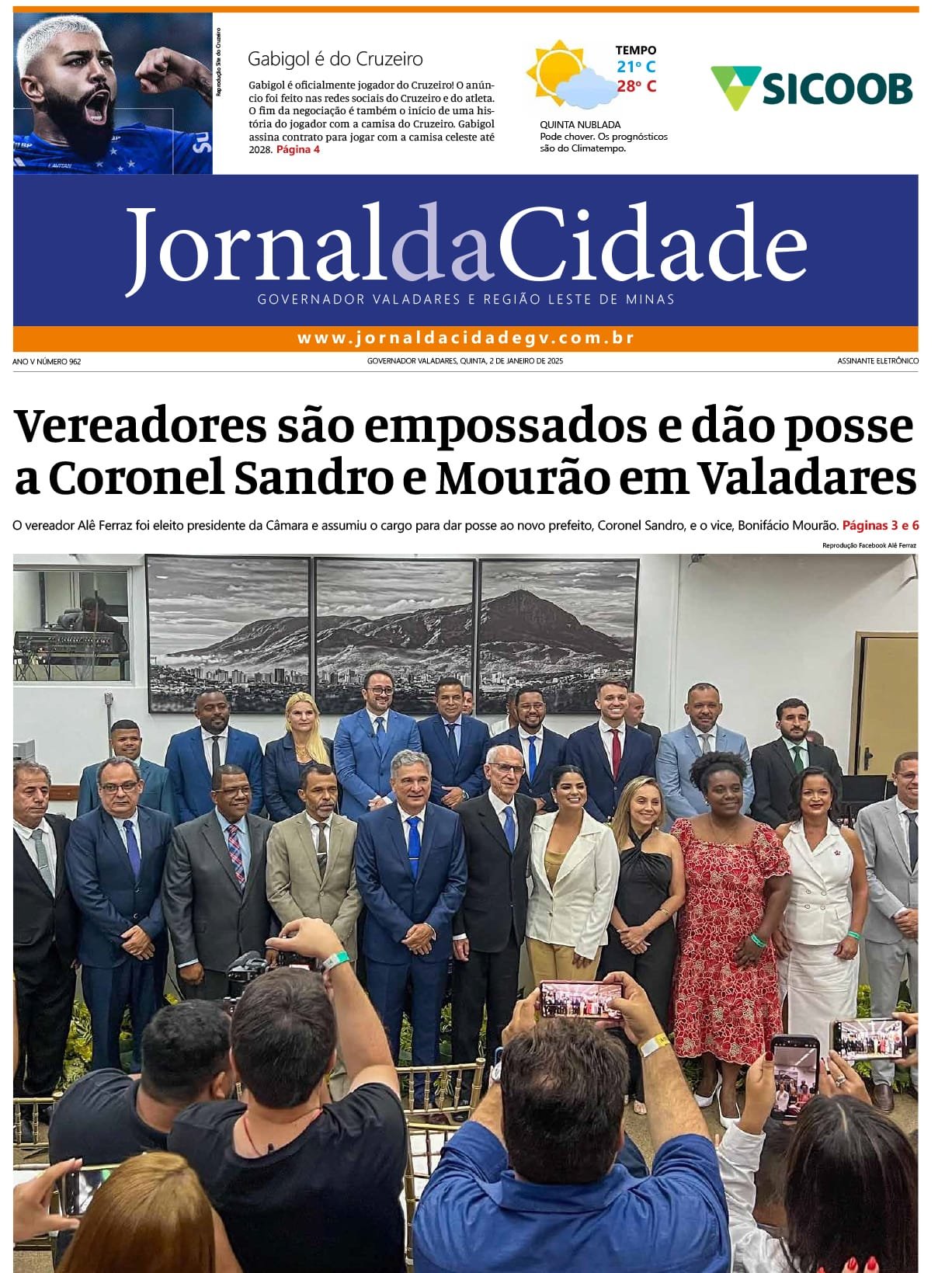 Reprodução Site do Cruzeiro

Gabigol é do Cruzeiro

Gabigol é oficialmente jogador do Cruzeiro! O anúncio foi feito nas redes sociais do Cruzeiro e do atleta. O fim da negociação é também o início de uma história do jogador com a camisa do Cruzeiro. Gabigol assina contrato para jogar com a camisa celeste até 2028. Página 4

TEMPO
21° C
28° C

QUINTA NUBLADA
Pode chover. Os prognósticos são do Climatempo.

SICOOB

JornaldaCidade
GOVERNADOR VALADARES E REGIÃO LESTE DE MINAS

www.jornaldacidadegv.com.br

ANO V NÚMERO 962

GOVERNADOR VALADARES, QUINTA, 2 DE JANEIRO DE 2025

ASSINANTE ELETRÔNICO

Vereadores são empossados e dão posse a Coronel Sandro e Mourão em Valadares

O vereador Alê Ferraz foi eleito presidente da Câmara e assumiu o cargo para dar posse ao novo prefeito, Coronel Sandro, e o vice, Bonifácio Mourão. Páginas 3 e 6

Reprodução Facebook Alê Ferraz